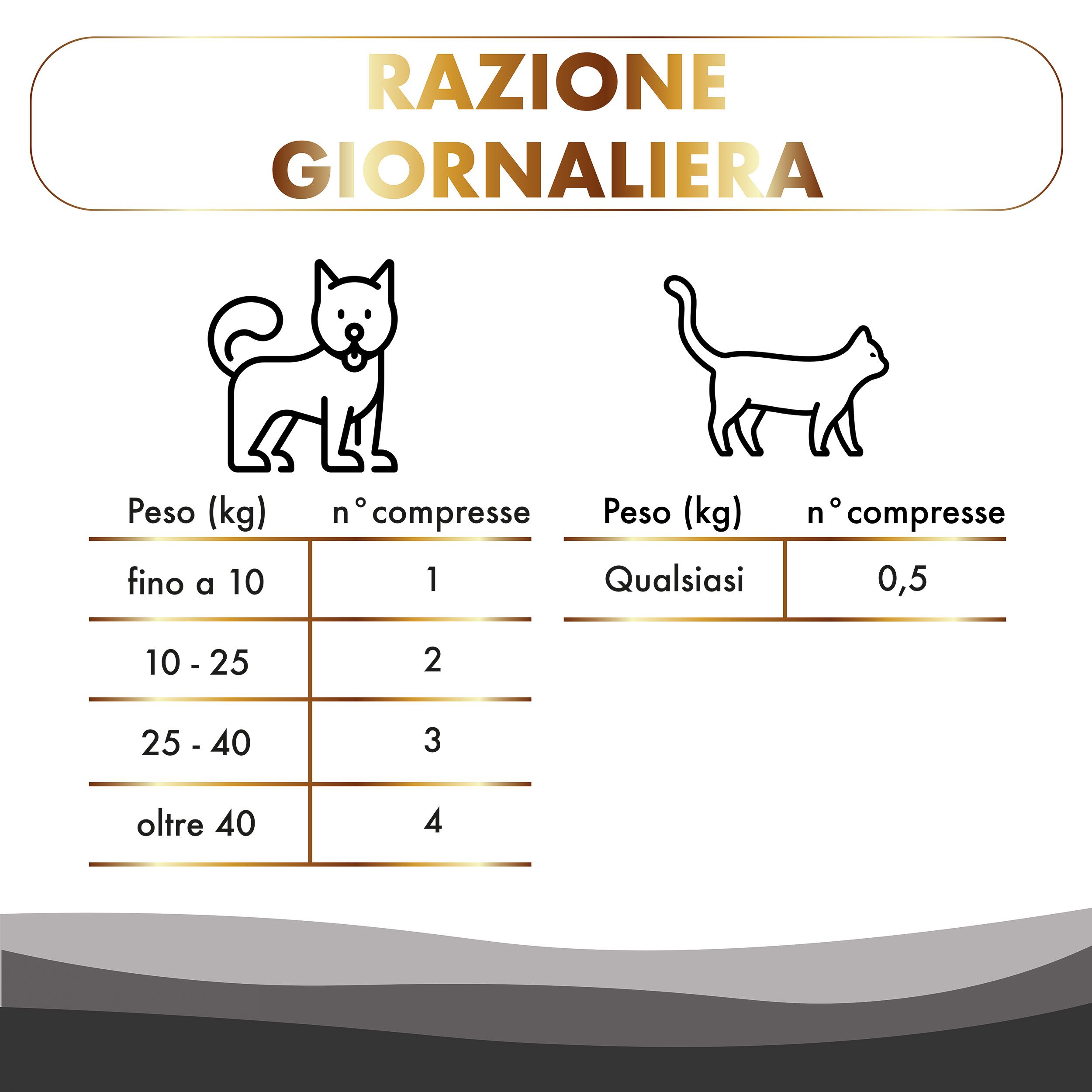 RAZIONE GIORNALIERA

| Peso (kg) | n°compresse |
|---|---|
| fino a 10 | 1 |
| 10 - 25 | 2 |
| 25 - 40 | 3 |
| oltre 40 | 4 |

| Peso (kg) | n°compresse |
|---|---|
| Qualsiasi | 0,5 |